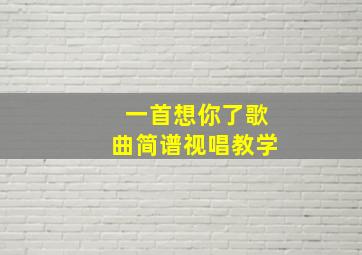 一首想你了歌曲简谱视唱教学